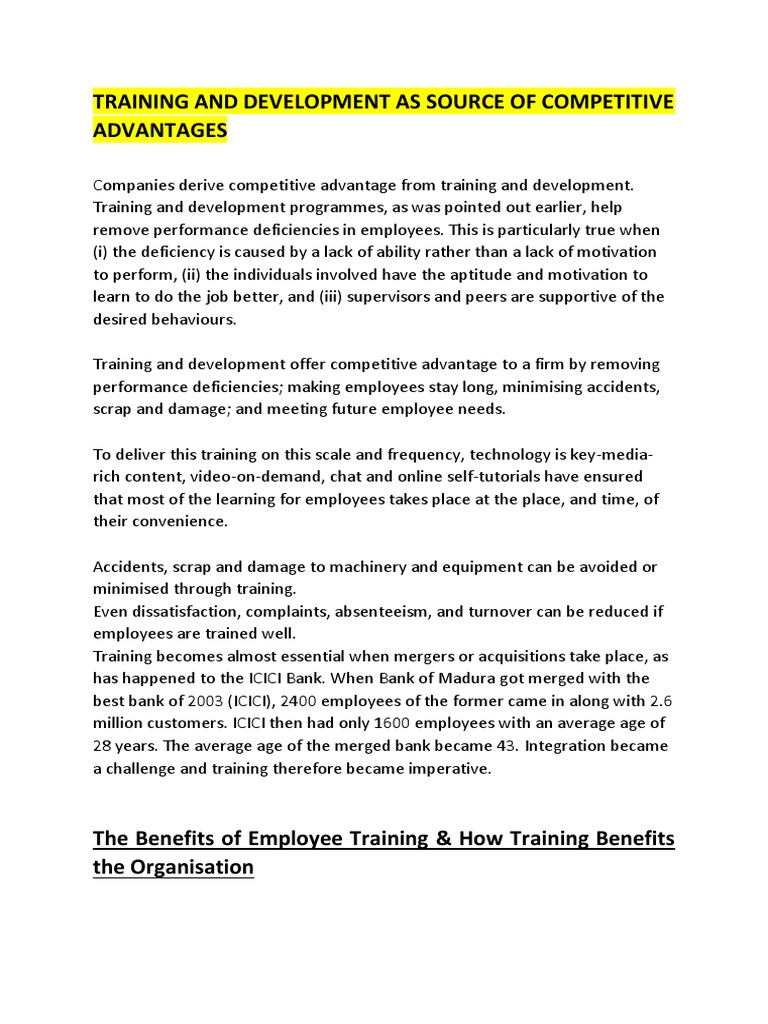 TRAINING AND DEVELOPMENT AS SOURCE OF COMPETITIVE ADVANTAGES

Companies derive competitive advantage from training and development. Training and development programmes, as was pointed out earlier, help remove performance deficiencies in employees. This is particularly true when (i) the deficiency is caused by a lack of ability rather than a lack of motivation to perform, (ii) the individuals involved have the aptitude and motivation to learn to do the job better, and (iii) supervisors and peers are supportive of the desired behaviours.

Training and development offer competitive advantage to a firm by removing performance deficiencies; making employees stay long, minimising accidents, scrap and damage; and meeting future employee needs.

To deliver this training on this scale and frequency, technology is key-media-rich content, video-on-demand, chat and online self-tutorials have ensured that most of the learning for employees takes place at the place, and time, of their convenience.

Accidents, scrap and damage to machinery and equipment can be avoided or minimised through training.
Even dissatisfaction, complaints, absenteeism, and turnover can be reduced if employees are trained well.
Training becomes almost essential when mergers or acquisitions take place, as has happened to the ICICI Bank. When Bank of Madura got merged with the best bank of 2003 (ICICI), 2400 employees of the former came in along with 2.6 million customers. ICICI then had only 1600 employees with an average age of 28 years. The average age of the merged bank became 43. Integration became a challenge and training therefore became imperative.

The Benefits of Employee Training & How Training Benefits the Organisation